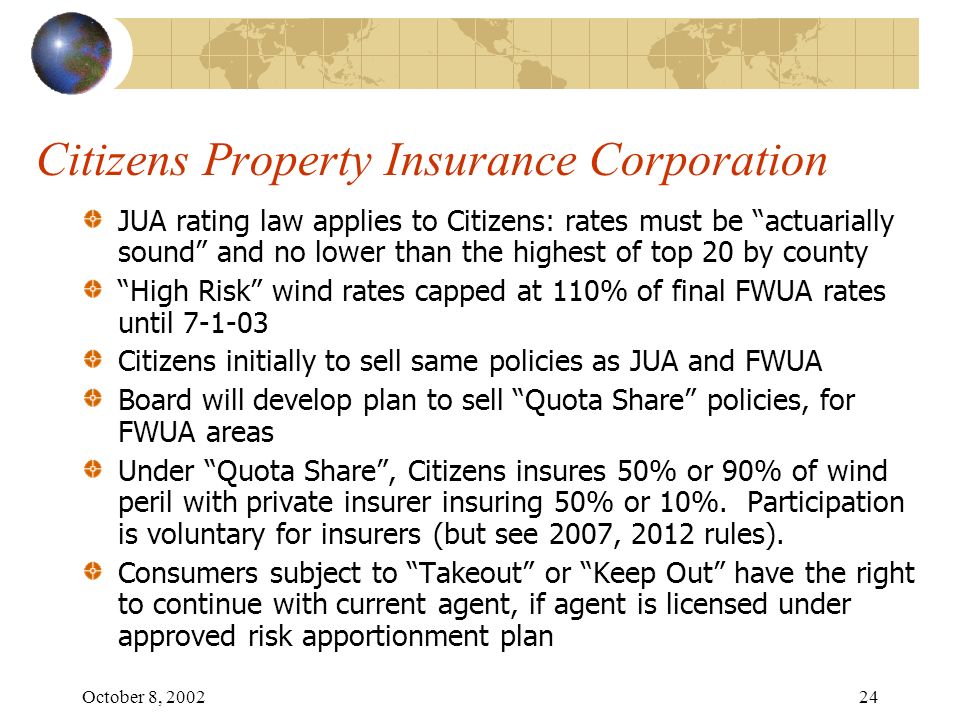 Citizens Property Insurance Corporation

JUA rating law applies to Citizens: rates must be “actuarially sound” and no lower than the highest of top 20 by county

“High Risk” wind rates capped at 110% of final FWUA rates until 7-1-03

Citizens initially to sell same policies as JUA and FWUA

Board will develop plan to sell “Quota Share” policies, for FWUA areas

Under “Quota Share”, Citizens insures 50% or 90% of wind peril with private insurer insuring 50% or 10%. Participation is voluntary for insurers (but see 2007, 2012 rules).

Consumers subject to “Takeout” or “Keep Out” have the right to continue with current agent, if agent is licensed under approved risk apportionment plan

October 8, 2002

24